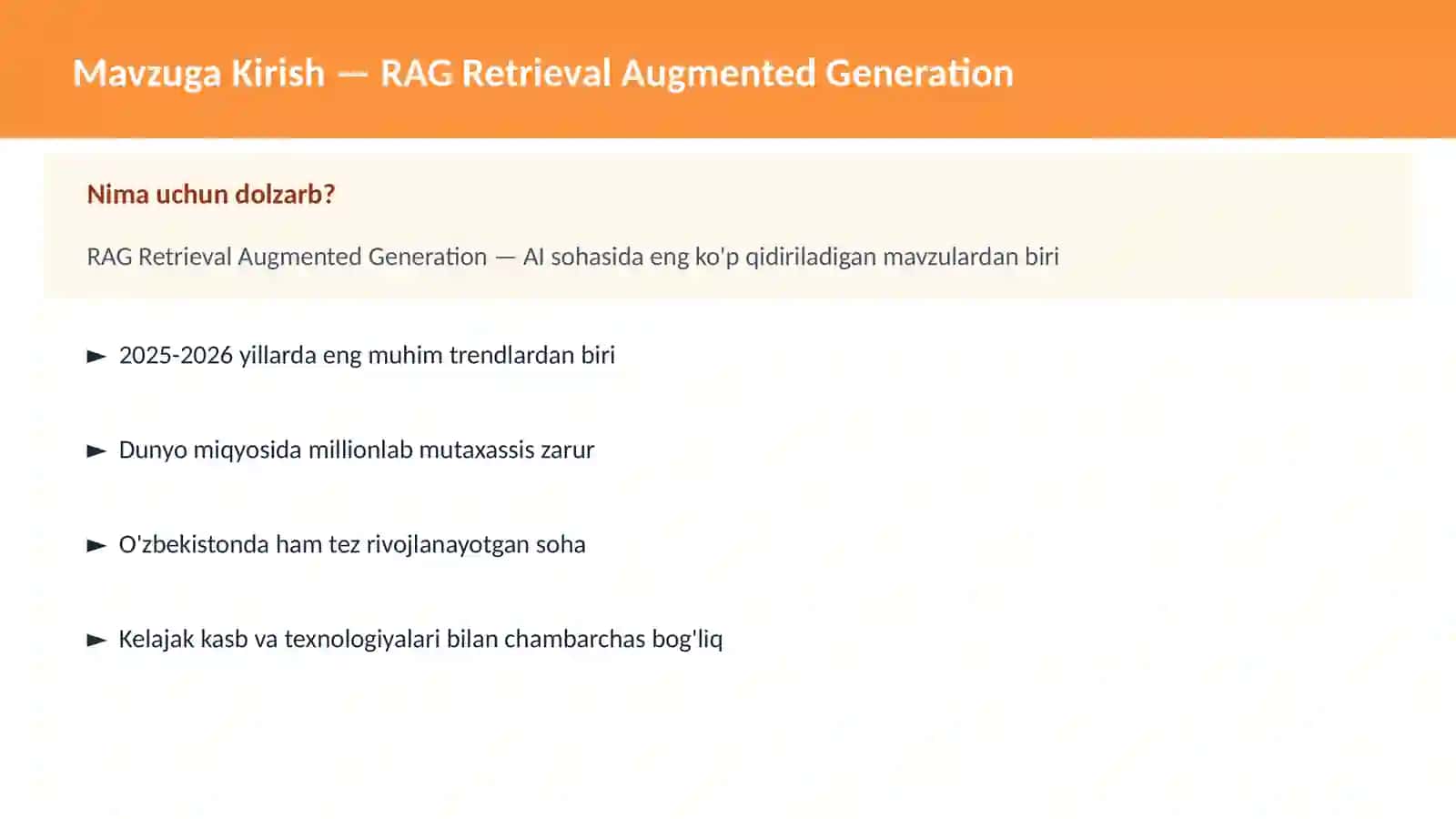 Mavzuga Kirish — RAG Retrieval Augmented Generation

Nima uchun dolzarb?

RAG Retrieval Augmented Generation — AI sohasida eng ko'p qidiriladigan mavzulardan biri

► 2025-2026 yillarda eng muhim trendlardan biri

► Dunyo miqyosida millionlab mutaxassis zarur

► O'zbekistonda ham tez rivojlanayotgan soha

► Kelajak kasb va texnologiyalari bilan chambarchas bog'liq